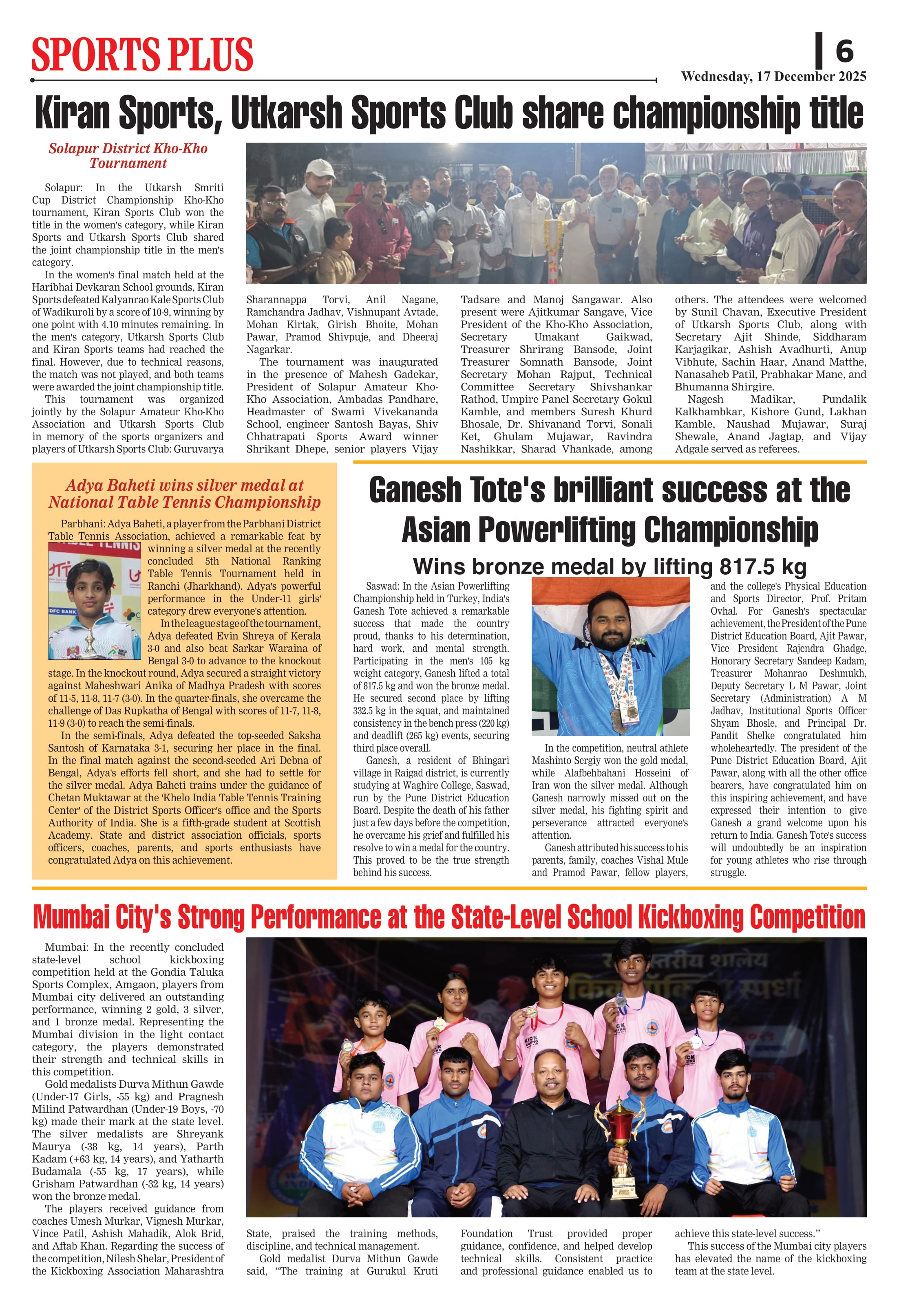 SPORTS PLUS

6

Wednesday, 17 December 2025

Kiran Sports, Utkarsh Sports Club share championship title

Solapur District Kho-Kho Tournament

Solapur: In the Utkarsh Smriti Cup District Championship Kho-Kho tournament, Kiran Sports Club won the title in the women's category, while Kiran Sports and Utkarsh Sports Club shared the joint championship title in the men's category.

In the women's final match held at the Haribhai Devkaran School grounds, Kiran Sports defeated Kalyanrao Kale Sports Club of Wadikuroli by a score of 10-9, winning by one point with 4.10 minutes remaining. In the men's category, Utkarsh Sports Club and Kiran Sports teams had reached the final. However, due to technical reasons, the match was not played, and both teams were awarded the joint championship title.

This tournament was organized jointly by the Solapur Amateur Kho-Kho Association and Utkarsh Sports Club in memory of the sports organizers and players of Utkarsh Sports Club: Guruvarya Sharannappa Torvi, Anil Nagane, Ramchandra Jadhav, Vishnupant Avtade, Mohan Kirtak, Girish Bhoite, Mohan Pawar, Pramod Shivpuje, and Dheeraj Nagarkar.

The tournament was inaugurated in the presence of Mahesh Gadekar, President of Solapur Amateur Kho-Kho Association, Ambadas Pandhare, Headmaster of Swami Vivekananda School, engineer Santosh Bayas, Shiv Chhatrapati Sports Award winner Shrikant Dhepe, senior players Vijay Tadsare and Manoj Sangawar. Also present were Ajitkumar Sangave, Vice President of the Kho-Kho Association, Secretary Umakant Gaikwad, Treasurer Shrirang Bansode, Joint Treasurer Somnath Bansode, Joint Secretary Mohan Rajput, Technical Committee Secretary Shivshankar Rathod, Umpire Panel Secretary Gokul Kamble, and members Suresh Khurd Bhosale, Dr. Shivanand Torvi, Sonali Ket, Ghulam Mujawar, Ravindra Nashikkar, Sharad Vhankade, among others. The attendees were welcomed by Sunil Chavan, Executive President of Utkarsh Sports Club, along with Secretary Ajit Shinde, Siddharam Karjagikar, Ashish Avadhurti, Anup Vibhute, Sachin Haar, Anand Matthe, Nanasaheb Patil, Prabhakar Mane, and Bhumanna Shirgire.

Nagesh Madikar, Pundalik Kalkhambkar, Kishore Gund, Lakhan Kamble, Naushad Mujawar, Suraj Shewale, Anand Jagtap, and Vijay Adgale served as referees.

Adya Baheti wins silver medal at National Table Tennis Championship

Parbhani: Adya Baheti, a player from the Parbhani District Table Tennis Association, achieved a remarkable feat by winning a silver medal at the recently concluded 5th National Ranking Table Tennis Tournament held in Ranchi (Jharkhand). Adya's powerful performance in the Under-11 girls' category drew everyone's attention.

In the league stage of the tournament, Adya defeated Evin Shreya of Kerala 3-0 and also beat Sarkar Waraina of Bengal 3-0 to advance to the knockout stage. In the knockout round, Adya secured a straight victory against Maheshwari Anika of Madhya Pradesh with scores of 11-5, 11-8, 11-7 (3-0). In the quarter-finals, she overcame the challenge of Das Rupkatha of Bengal with scores of 11-7, 11-8, 11-9 (3-0) to reach the semi-finals.

In the semi-finals, Adya defeated the top-seeded Saksha Santosh of Karnataka 3-1, securing her place in the final. In the final match against the second-seeded Ari Debna of Bengal, Adya's efforts fell short, and she had to settle for the silver medal. Adya Baheti trains under the guidance of Chetan Muktawar at the 'Khelo India Table Tennis Training Center' of the District Sports Officer's office and the Sports Authority of India. She is a fifth-grade student at Scottish Academy. State and district association officials, sports officers, coaches, parents, and sports enthusiasts have congratulated Adya on this achievement.

Ganesh Tote's brilliant success at the Asian Powerlifting Championship

Wins bronze medal by lifting 817.5 kg

Saswad: In the Asian Powerlifting Championship held in Turkey, India's Ganesh Tote achieved a remarkable success that made the country proud, thanks to his determination, hard work, and mental strength. Participating in the men's 105 kg weight category, Ganesh lifted a total of 817.5 kg and won the bronze medal. He secured second place by lifting 332.5 kg in the squat, and maintained consistency in the bench press (220 kg) and deadlift (265 kg) events, securing third place overall.

Ganesh, a resident of Bhingari village in Raigad district, is currently studying at Waghire College, Saswad, run by the Pune District Education Board. Despite the death of his father just a few days before the competition, he overcame his grief and fulfilled his resolve to win a medal for the country. This proved to be the true strength behind his success.

In the competition, neutral athlete Mashinto Sergiy won the gold medal, while Alafbehbahani Hosseini of Iran won the silver medal. Although Ganesh narrowly missed out on the silver medal, his fighting spirit and perseverance attracted everyone's attention.

Ganesh attributed his success to his parents, family, coaches Vishal Mule and Pramod Pawar, fellow players, and the college's Physical Education and Sports Director, Prof. Pritam Ovhal. For Ganesh's spectacular achievement, the President of the Pune District Education Board, Ajit Pawar, Vice President Rajendra Ghadge, Honorary Secretary Sandeep Kadam, Treasurer Mohanrao Deshmukh, Deputy Secretary L M Pawar, Joint Secretary (Administration) A M Jadhav, Institutional Sports Officer Shyam Bhosle, and Principal Dr. Pandit Shelke congratulated him wholeheartedly. The president of the Pune District Education Board, Ajit Pawar, along with all the other office bearers, have congratulated him on this inspiring achievement, and have expressed their intention to give Ganesh a grand welcome upon his return to India. Ganesh Tote's success will undoubtedly be an inspiration for young athletes who rise through struggle.

Mumbai City's Strong Performance at the State-Level School Kickboxing Competition

Mumbai: In the recently concluded state-level school kickboxing competition held at the Gondia Taluka Sports Complex, Amgaon, players from Mumbai city delivered an outstanding performance, winning 2 gold, 3 silver, and 1 bronze medal. Representing the Mumbai division in the light contact category, the players demonstrated their strength and technical skills in this competition.

Gold medalists Durva Mithun Gawde (Under-17 Girls, -55 kg) and Pragnesh Milind Patwardhan (Under-19 Boys, -70 kg) made their mark at the state level. The silver medalists are Shreyank Maurya (-38 kg, 14 years), Parth Kadam (+63 kg, 14 years), and Yatharth Budamala (-55 kg, 17 years), while Grisham Patwardhan (-32 kg, 14 years) won the bronze medal.

The players received guidance from coaches Umesh Murkar, Vignesh Murkar, Vince Patil, Ashish Mahadik, Alok Brid, and Aftab Khan. Regarding the success of the competition, Nilesh Shelar, President of the Kickboxing Association Maharashtra State, praised the training methods, discipline, and technical management.

Gold medalist Durva Mithun Gawde said, "The training at Gurukul Kruti Foundation Trust provided proper guidance, confidence, and helped develop technical skills. Consistent practice and professional guidance enabled us to achieve this state-level success."

This success of the Mumbai city players has elevated the name of the kickboxing team at the state level.